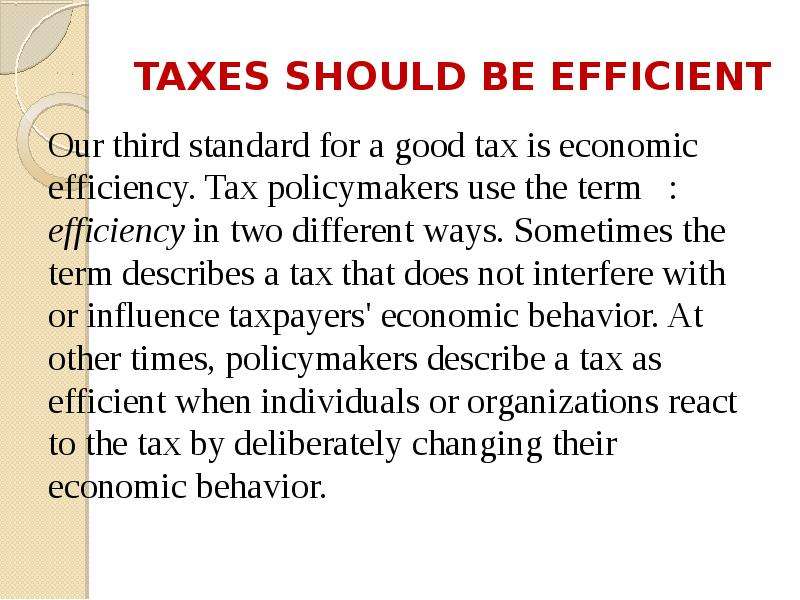 TAXES SHOULD BE EFFICIENT

Our third standard for a good tax is economic efficiency. Tax policymakers use the term : efficiency in two different ways. Sometimes the term describes a tax that does not interfere with or influence taxpayers' economic behavior. At other times, policymakers describe a tax as efficient when individuals or organizations react to the tax by deliberately changing their economic behavior.